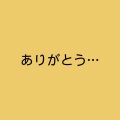 ありがとう…